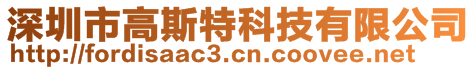 深圳市高斯特科技有限公司
http://fordisaac3.cn.coovee.net